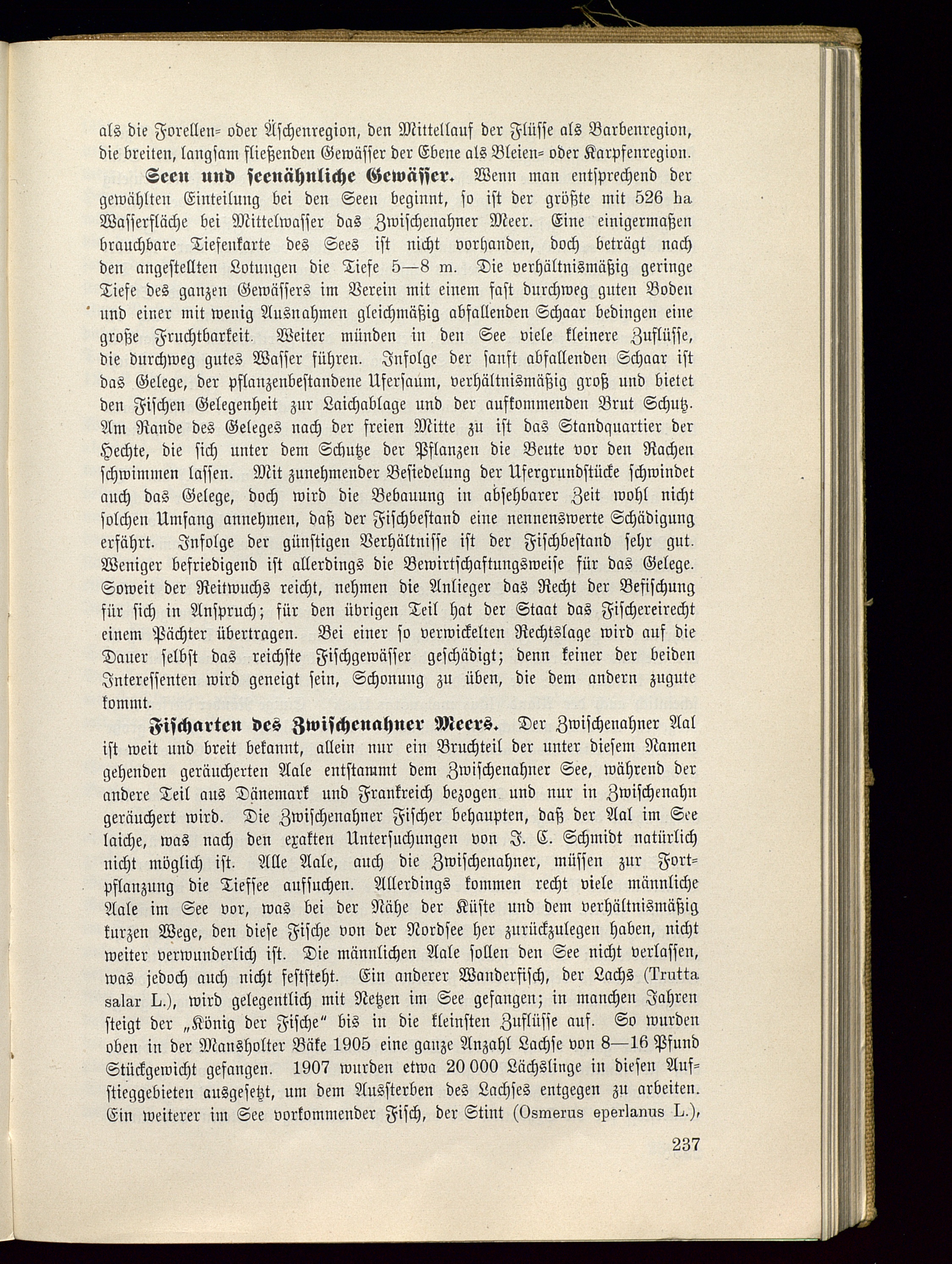 als die Forellen- oder Äschenregion, den Mittellauf der Flüsse als Barbenregion, die breiten, langsam fließenden Gewässer der Ebene als Bleien- oder Karpfenregion.

Seen und seenähnliche Gewässer. Wenn man entsprechend der gewählten Einteilung bei den Seen beginnt, so ist der größte mit 526 ha Wasserfläche bei Mittelwasser das Zwischenahner Meer. Eine einigermaßen brauchbare Tiefenkarte des Sees ist nicht vorhanden, doch beträgt nach den angestellten Lotungen die Tiefe 5—8 m. Die verhältnismäßig geringe Tiefe des ganzen Gewässers im Verein mit einem fast durchweg guten Boden und einer mit wenig Ausnahmen gleichmäßig abfallenden Schaar bedingen eine große Fruchtbarkeit. Weiter münden in den See viele kleinere Zuflüsse, die durchweg gutes Wasser führen. Infolge der sanft abfallenden Schaar ist das Gelege, der pflanzenbestandene Ufersaum, verhältnismäßig groß und bietet den Fischen Gelegenheit zur Laichablage und der aufkommenden Brut Schutz. Am Rande des Geleges nach der freien Mitte zu ist das Standquartier der Hechte, die sich unter dem Schutze der Pflanzen die Beute vor den Rachen schwimmen lassen. Mit zunehmender Besiedelung der Ufergrundstücke schwindet auch das Gelege, doch wird die Bebauung in absehbarer Zeit wohl nicht solchen Umfang annehmen, daß der Fischbestand eine nennenswerte Schädigung erfährt. Infolge der günstigen Verhältnisse ist der Fischbestand sehr gut. Weniger befriedigend ist allerdings die Bewirtschaftungsweise für das Gelege. Soweit der Reitwuchs reicht, nehmen die Anlieger das Recht der Befischung für sich in Anspruch; für den übrigen Teil hat der Staat das Fischereirecht einem Pächter übertragen. Bei einer so verwickelten Rechtslage wird auf die Dauer selbst das reichste Fischgewässer geschädigt; denn keiner der beiden Interessenten wird geneigt sein, Schonung zu üben, die dem andern zugute kommt.

Fischarten des Zwischenahner Meers. Der Zwischenahner Aal ist weit und breit bekannt, allein nur ein Bruchteil der unter diesem Namen gehenden geräucherten Aale entstammt dem Zwischenahner See, während der andere Teil aus Dänemark und Frankreich bezogen und nur in Zwischenahn geräuchert wird. Die Zwischenahner Fischer behaupten, daß der Aal im See laiche, was nach den exakten Untersuchungen von J. C. Schmidt natürlich nicht möglich ist. Alle Aale, auch die Zwischenahner, müssen zur Fortpflanzung die Tiefsee aufsuchen. Allerdings kommen recht viele männliche Aale im See vor, was bei der Nähe der Küste und dem verhältnismäßig kurzen Wege, den diese Fische von der Nordsee her zurückzulegen haben, nicht weiter verwunderlich ist. Die männlichen Aale sollen den See nicht verlassen, was jedoch auch nicht feststeht. Ein anderer Wanderfisch, der Lachs (Trutta salar L.), wird gelegentlich mit Netzen im See gefangen; in manchen Jahren steigt der „König der Fische" bis in die kleinsten Zuflüsse auf. So wurden oben in der Mansholter Bäke 1905 eine ganze Anzahl Lachse von 8—16 Pfund Stückgewicht gefangen. 1907 wurden etwa 20 000 Lächslinge in diesen Aufstieggebieten ausgesetzt, um dem Aussterben des Lachses entgegen zu arbeiten. Ein weiterer im See vorkommender Fisch, der Stint (Osmerus eperlanus L.),

237